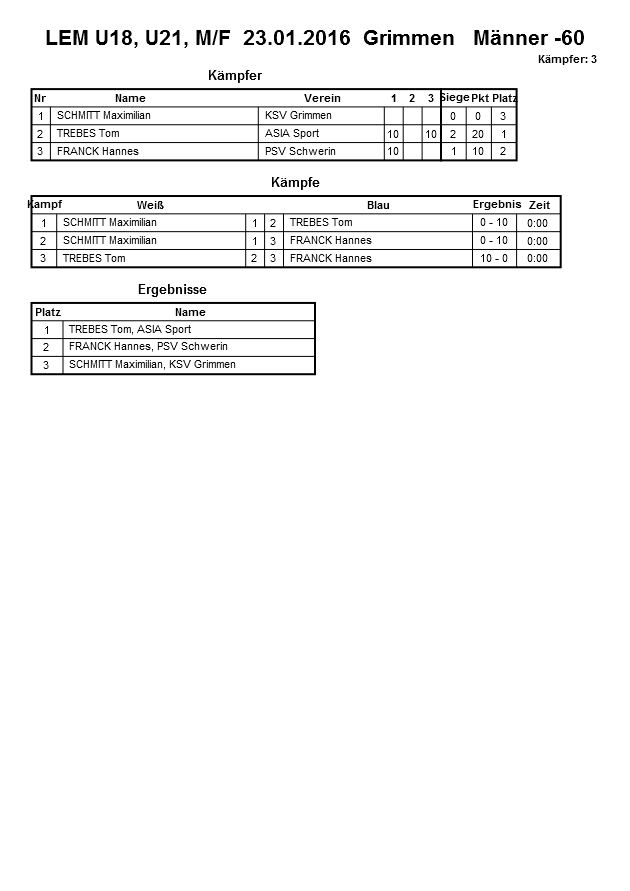 LEM U18, U21, M/F 23.01.2016 Grimmen Männer -60

Kämpfer: 3

Kämpfer

| Nr | Name | Verein | 1 | 2 | 3 | Siege | Pkt | Platz |
|---|---|---|---|---|---|---|---|---|
| 1 | SCHMITT Maximilian | KSV Grimmen | | | | 0 | 0 | 3 |
| 2 | TREBES Tom | ASIA Sport | 10 | | 10 | 2 | 20 | 1 |
| 3 | FRANCK Hannes | PSV Schwerin | 10 | | | 1 | 10 | 2 |

Kämpfe

| Kampf | Weiß | | | Blau | Ergebnis | Zeit |
|---|---|---|---|---|---|---|
| 1 | SCHMITT Maximilian | 1 | 2 | TREBES Tom | 0 - 10 | 0:00 |
| 2 | SCHMITT Maximilian | 1 | 3 | FRANCK Hannes | 0 - 10 | 0:00 |
| 3 | TREBES Tom | 2 | 3 | FRANCK Hannes | 10 - 0 | 0:00 |

Ergebnisse

| Platz | Name |
|---|---|
| 1 | TREBES Tom, ASIA Sport |
| 2 | FRANCK Hannes, PSV Schwerin |
| 3 | SCHMITT Maximilian, KSV Grimmen |